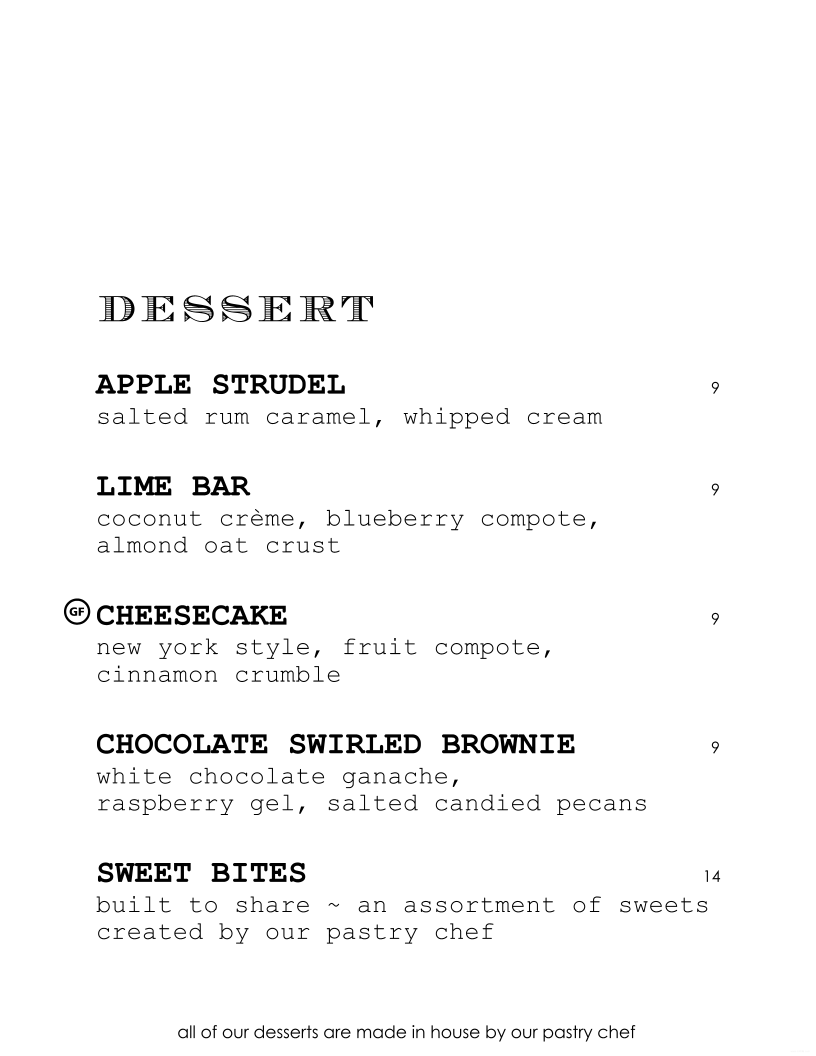 DESSERT

APPLE STRUDEL 9
salted rum caramel, whipped cream

LIME BAR 9
coconut crème, blueberry compote, almond oat crust

GF CHEESECAKE 9
new york style, fruit compote, cinnamon crumble

CHOCOLATE SWIRLED BROWNIE 9
white chocolate ganache, raspberry gel, salted candied pecans

SWEET BITES 14
built to share ~ an assortment of sweets created by our pastry chef

all of our desserts are made in house by our pastry chef